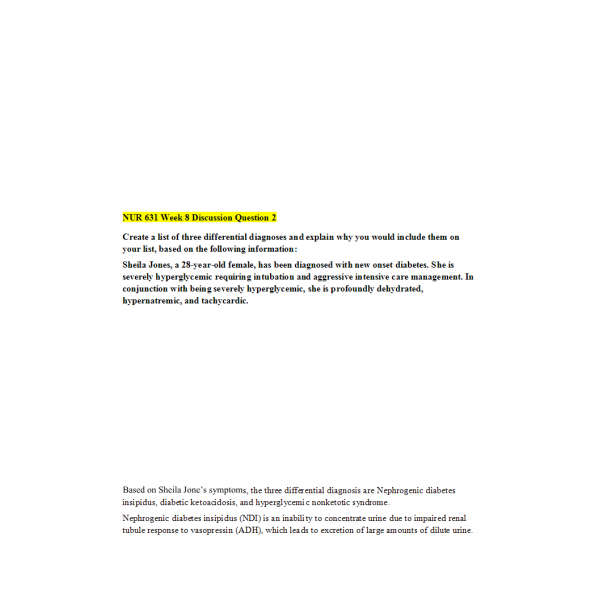 NUR 631 Week 8 Discussion Question 2

Create a list of three differential diagnoses and explain why you would include them on your list, based on the following information:

Sheila Jones, a 28-year-old female, has been diagnosed with new onset diabetes. She is severely hyperglycemic requiring intubation and aggressive intensive care management. In conjunction with being severely hyperglycemic, she is profoundly dehydrated, hypernatremic, and tachycardic.

Based on Sheila Jone's symptoms, the three differential diagnosis are Nephrogenic diabetes insipidus, diabetic ketoacidosis, and hyperglycemic nonketotic syndrome.

Nephrogenic diabetes insipidus (NDI) is an inability to concentrate urine due to impaired renal tubule response to vasopressin (ADH), which leads to excretion of large amounts of dilute urine.